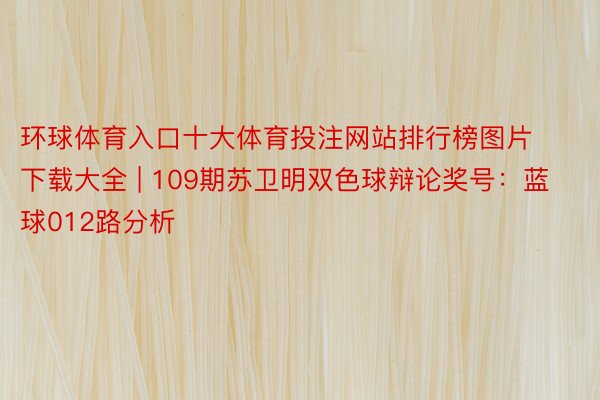 环球体育入口十大体育投注网站排行榜图片下载大全 | 109期苏卫明双色球辩论奖号：蓝球012路分析